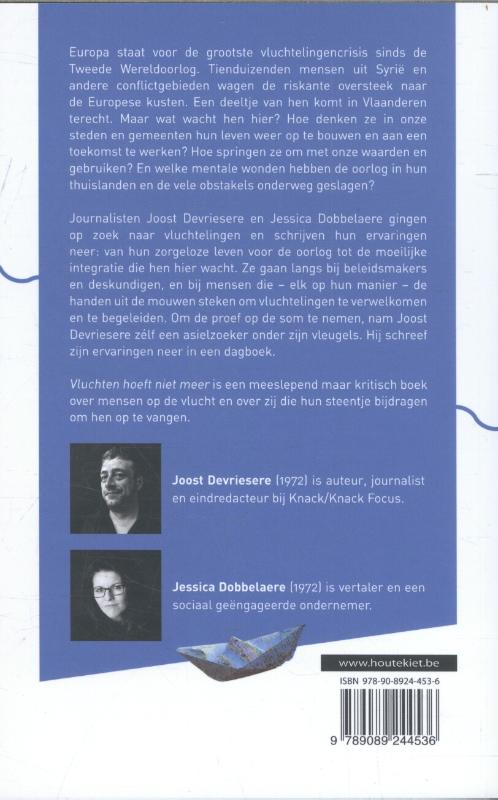 Europa staat voor de grootste vluchtelingencrisis sinds de Tweede Wereldoorlog. Tienduizenden mensen uit Syrië en andere conflictgebieden wagen de riskante oversteek naar de Europese kusten. Een deeltje van hen komt in Vlaanderen terecht. Maar wat wacht hen hier? Hoe denken ze in onze steden en gemeenten hun leven weer op te bouwen en aan een toekomst te werken? Hoe springen ze om met onze waarden en gebruiken? En welke mentale wonden hebben de oorlog in hun thuislanden en de vele obstakels onderweg geslagen?

Journalisten Joost Devriesere en Jessica Dobbelaere gingen op zoek naar vluchtelingen en schrijven hun ervaringen neer: van hun zorgeloze leven voor de oorlog tot de moeilijke integratie die hen hier wacht. Ze gaan langs bij beleidsmakers en deskundigen, en bij mensen die – elk op hun manier – de handen uit de mouwen steken om vluchtelingen te verwelkomen en te begeleiden. Om de proef op de som te nemen, nam Joost Devriesere zélf een asielzoeker onder zijn vleugels. Hij schreef zijn ervaringen neer in een dagboek.

Vluchten hoeft niet meer is een meeslepend maar kritisch boek over mensen op de vlucht en over zij die hun steentje bijdragen om hen op te vangen.

Joost Devriesere (1972) is auteur, journalist en eindredacteur bij Knack/Knack Focus.

Jessica Dobbelaere (1972) is vertaler en een sociaal geëngageerde ondernemer.

www.houtekiet.be

ISBN 978-90-8924-453-6

9 789089 244536